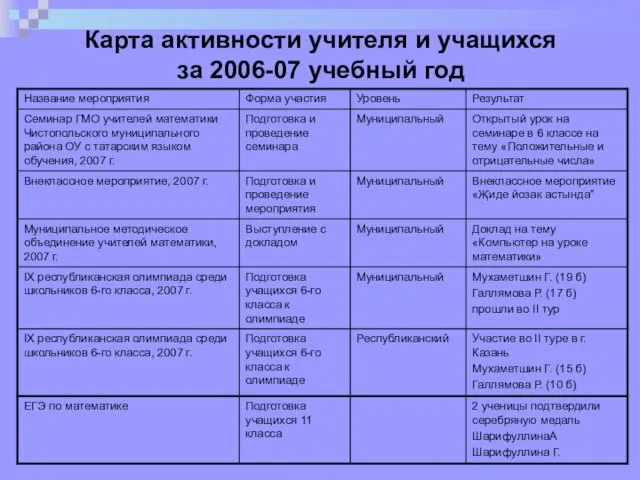 Карта активности учителя и учащихся за 2006-07 учебный год

| Название мероприятия | Форма участия | Уровень | Результат |
|---|---|---|---|
| Семинар ГМО учителей математики Чистопольского муниципального района ОУ с татарским языком обучения, 2007 г. | Подготовка и проведение семинара | Муниципальный | Открытый урок на семинаре в 6 классе на тему «Положительные и отрицательные числа» |
| Внеклассное мероприятие, 2007 г. | Подготовка и проведение мероприятия | Муниципальный | Внеклассное мероприятие «Җиде йозак астында" |
| Муниципальное методическое объединение учителей математики, 2007 г. | Выступление с докладом | Муниципальный | Доклад на тему «Компьютер на уроке математики» |
| IX республиканская олимпиада среди школьников 6-го класса, 2007 г. | Подготовка учащихся 6-го класса к олимпиаде | Муниципальный | Мухаметшин Г. (19 б) Галлямова Р. (17 б) прошли во II тур |
| IX республиканская олимпиада среди школьников 6-го класса, 2007 г. | Подготовка учащихся 6-го класса к олимпиаде | Республиканский | Участие во II туре в г. Казань Мухаметшин Г. (15 б) Галлямова Р. (10 б) |
| ЕГЭ по математике | Подготовка учащихся 11 класса | | 2 ученицы подтвердили серебряную медаль ШарифуллинаА Шарифуллина Г. |